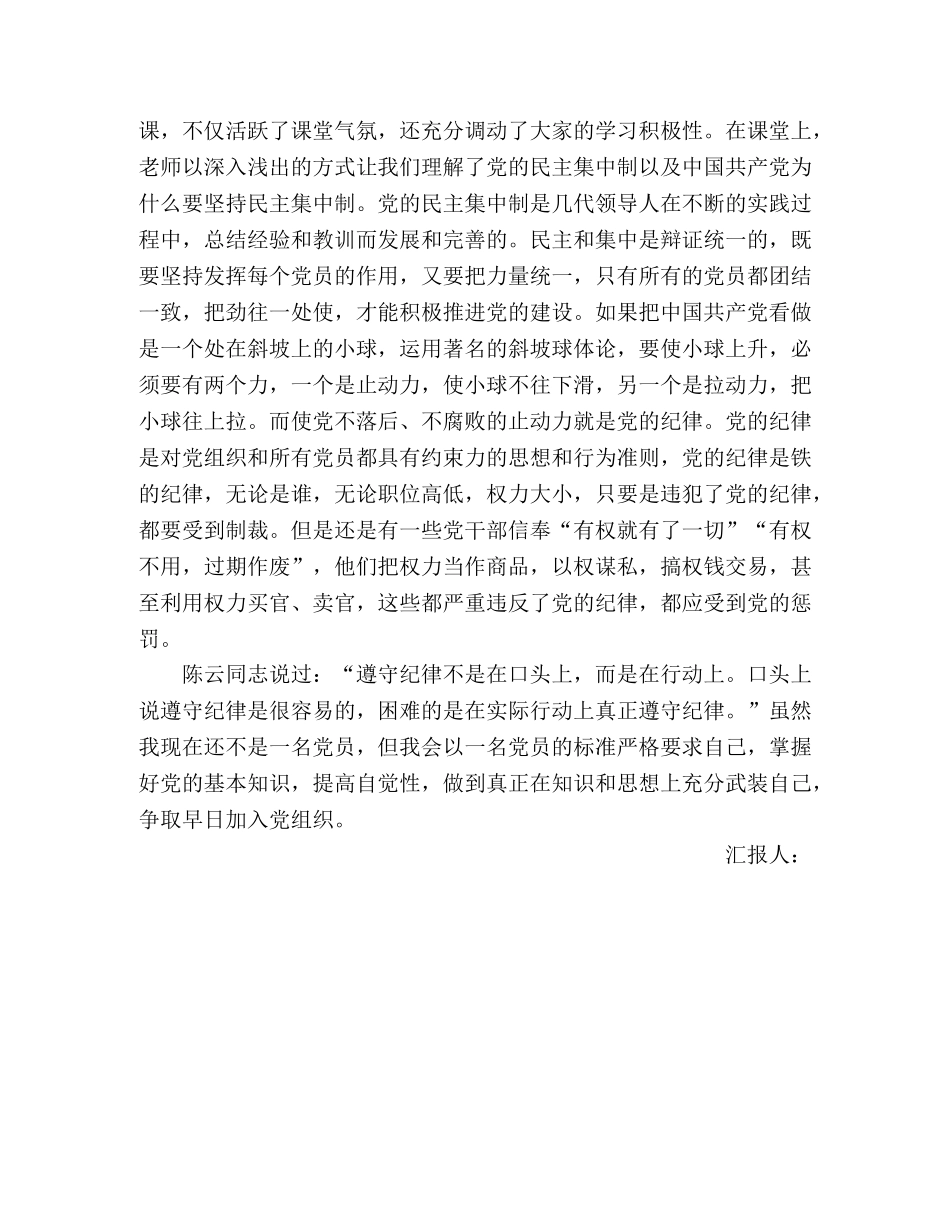 课，不仅活跃了课堂气氛，还充分调动了大家的学习积极性。在课堂上，老师以深入浅出的方式让我们理解了党的民主集中制以及中国共产党为什么要坚持民主集中制。党的民主集中制是几代领导人在不断的实践过程中，总结经验和教训而发展和完善的。民主和集中是辩证统一的，既要坚持发挥每个党员的作用，又要把力量统一，只有所有的党员都团结一致，把劲往一处使，才能积极推进党的建设。如果把中国共产党看做是一个处在斜坡上的小球，运用著名的斜坡球体论，要使小球上升，必须要有两个力，一个是止动力，使小球不往下滑，另一个是拉动力，把小球往上拉。而使党不落后、不腐败的止动力就是党的纪律。党的纪律是对党组织和所有党员都具有约束力的思想和行为准则，党的纪律是铁的纪律，无论是谁，无论职位高低，权力大小，只要是违犯了党的纪律，都要受到制裁。但是还是有一些党干部信奉“有权就有了一切”“有权不用，过期作废”，他们把权力当作商品，以权谋私，搞权钱交易，甚至利用权力买官、卖官，这些都严重违反了党的纪律，都应受到党的惩罚。

陈云同志说过：“遵守纪律不是在口头上，而是在行动上。口头上说遵守纪律是很容易的，困难的是在实际行动上真正遵守纪律。”虽然我现在还不是一名党员，但我会以一名党员的标准严格要求自己，掌握好党的基本知识，提高自觉性，做到真正在知识和思想上充分武装自己，争取早日加入党组织。

汇报人：